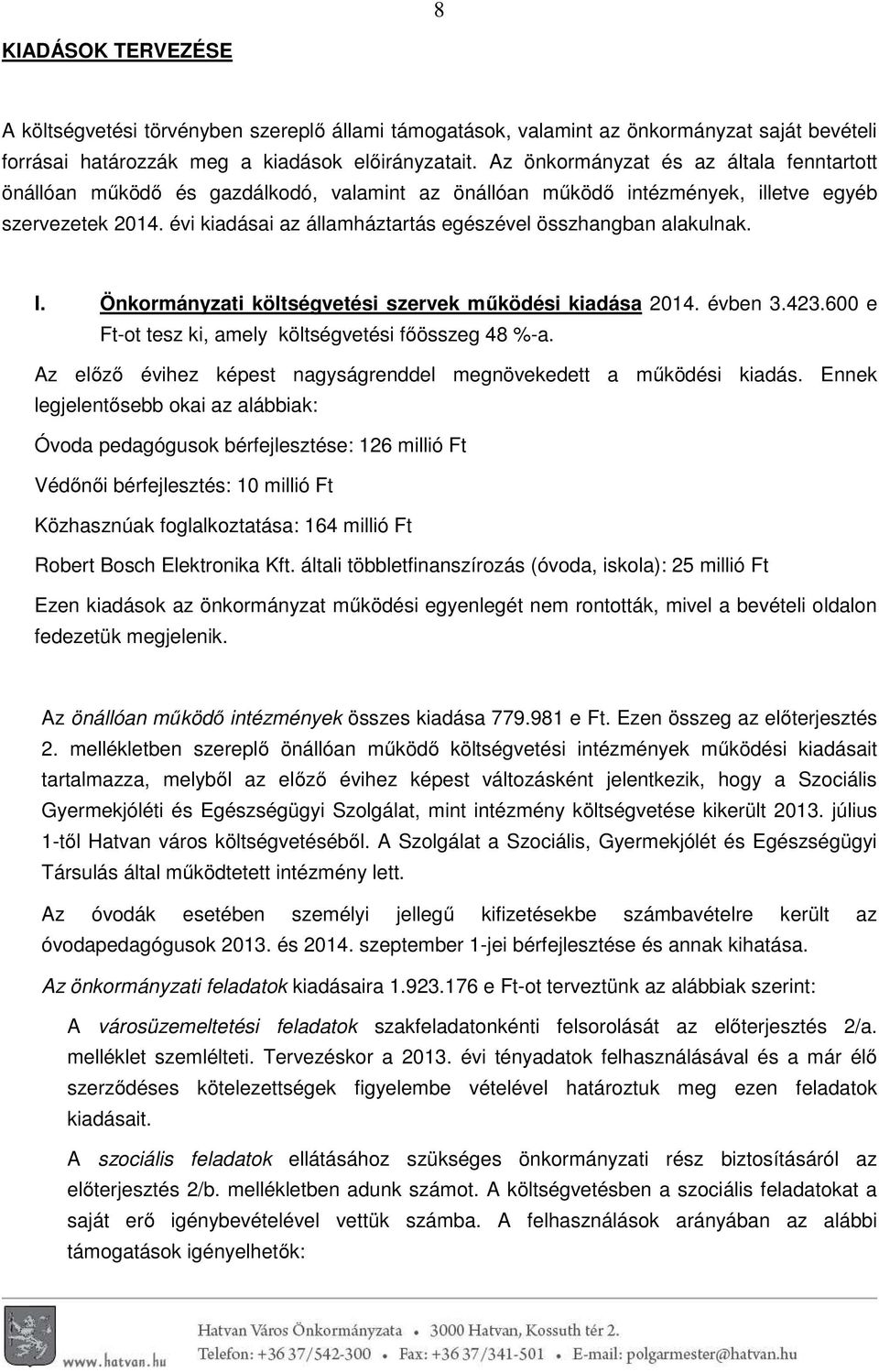 8

KIADÁSOK TERVEZÉSE

A költségvetési törvényben szereplő állami támogatások, valamint az önkormányzat saját bevételi forrásai határozzák meg a kiadások előirányzatait. Az önkormányzat és az általa fenntartott önállóan működő és gazdálkodó, valamint az önállóan működő intézmények, illetve egyéb szervezetek 2014. évi kiadásai az államháztartás egészével összhangban alakulnak.

I. Önkormányzati költségvetési szervek működési kiadása 2014. évben 3.423.600 e Ft-ot tesz ki, amely költségvetési főösszeg 48 %-a.

Az előző évihez képest nagyságrenddel megnövekedett a működési kiadás. Ennek legjelentősebb okai az alábbiak:

Óvoda pedagógusok bérfejlesztése: 126 millió Ft

Védőnői bérfejlesztés: 10 millió Ft

Közhasznúak foglalkoztatása: 164 millió Ft

Robert Bosch Elektronika Kft. általi többletfinanszírozás (óvoda, iskola): 25 millió Ft

Ezen kiadások az önkormányzat működési egyenlegét nem rontották, mivel a bevételi oldalon fedezetük megjelenik.

Az önállóan működő intézmények összes kiadása 779.981 e Ft. Ezen összeg az előterjesztés 2. mellékletben szereplő önállóan működő költségvetési intézmények működési kiadásait tartalmazza, melyből az előző évihez képest változásként jelentkezik, hogy a Szociális Gyermekjóléti és Egészségügyi Szolgálat, mint intézmény költségvetése kikerült 2013. július 1-től Hatvan város költségvetéséből. A Szolgálat a Szociális, Gyermekjólét és Egészségügyi Társulás által működtetett intézmény lett.

Az óvodák esetében személyi jellegű kifizetésekbe számbavételre került az óvodapedagógusok 2013. és 2014. szeptember 1-jei bérfejlesztése és annak kihatása.

Az önkormányzati feladatok kiadásaira 1.923.176 e Ft-ot terveztünk az alábbiak szerint:

A városüzemeltetési feladatok szakfeladatonkénti felsorolását az előterjesztés 2/a. melléklet szemlélteti. Tervezéskor a 2013. évi tényadatok felhasználásával és a már élő szerződéses kötelezettségek figyelembe vételével határoztuk meg ezen feladatok kiadásait.

A szociális feladatok ellátásához szükséges önkormányzati rész biztosításáról az előterjesztés 2/b. mellékletben adunk számot. A költségvetésben a szociális feladatokat a saját erő igénybevételével vettük számba. A felhasználások arányában az alábbi támogatások igényelhetők:

Hatvan Város Önkormányzata • 3000 Hatvan, Kossuth tér 2.
www.hatvan.hu Telefon: +36 37/542-300 • Fax: +36 37/341-501 • E-mail: polgarmester@hatvan.hu